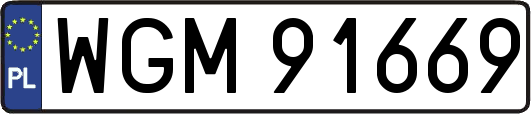 PL
WGM 91669